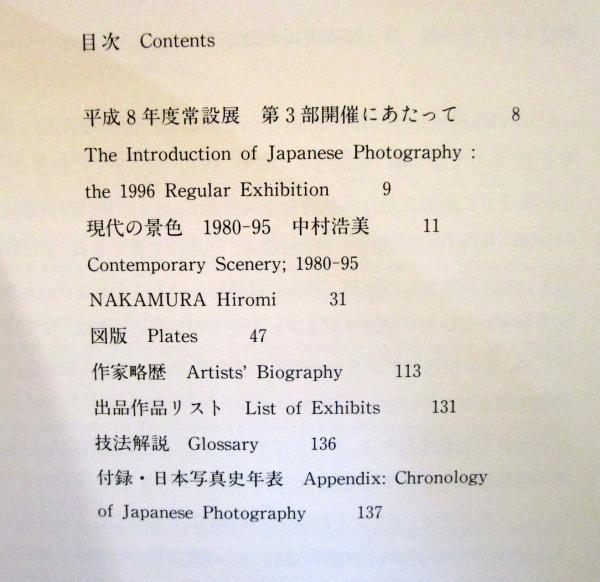 目次　Contents

平成８年度常設展　第３部開催にあたって　8

The Introduction of Japanese Photography : the 1996 Regular Exhibition　9

現代の景色　1980-95　中村浩美　11

Contemporary Scenery; 1980-95 NAKAMURA Hiromi　31

図版　Plates　47

作家略歴　Artists' Biography　113

出品作品リスト　List of Exhibits　131

技法解説　Glossary　136

付録・日本写真史年表　Appendix: Chronology of Japanese Photography　137